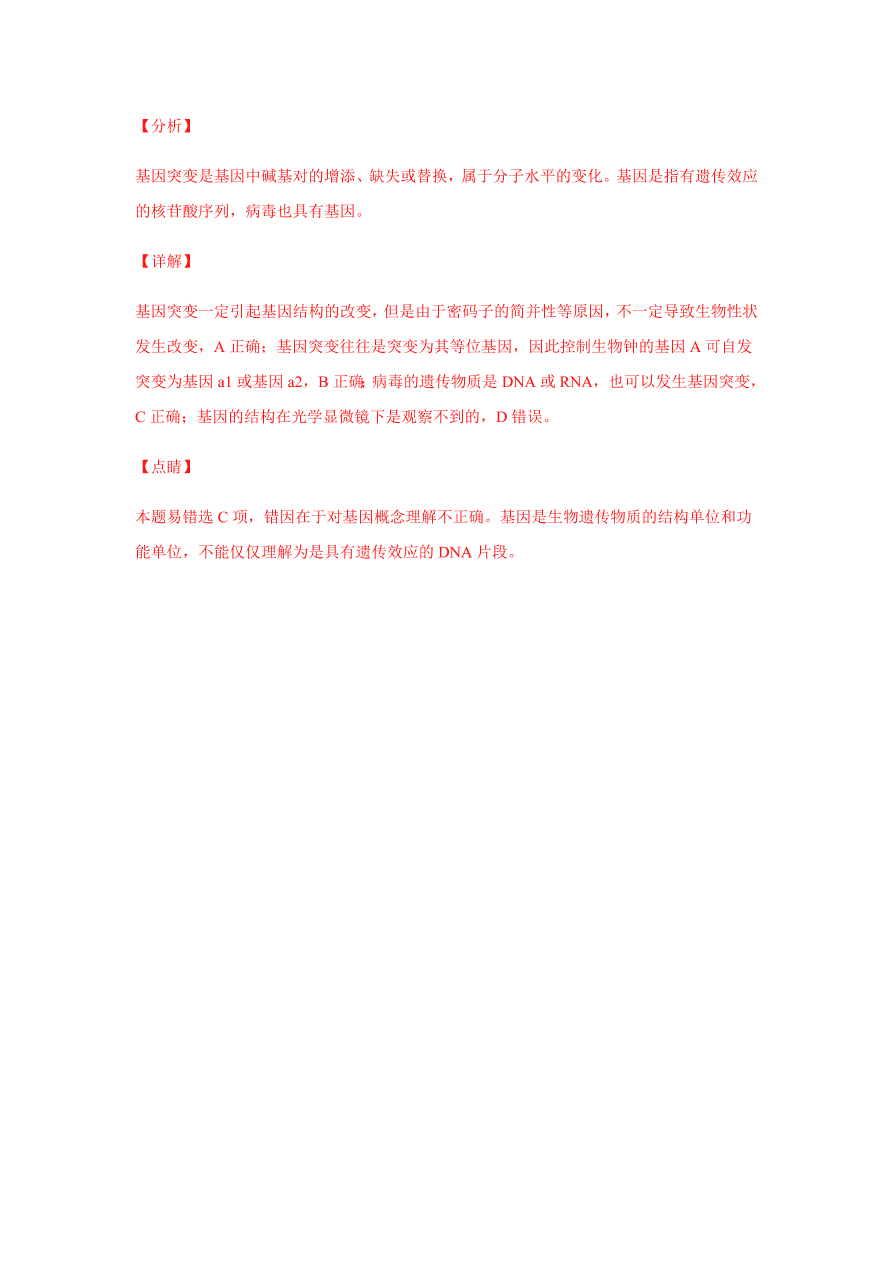 【分析】

基因突变是基因中碱基对的增添、缺失或替换，属于分子水平的变化。基因是指有遗传效应的核苷酸序列，病毒也具有基因。

【详解】

基因突变一定引起基因结构的改变，但是由于密码子的简并性等原因，不一定导致生物性状发生改变，A 正确；基因突变往往是突变为其等位基因，因此控制生物钟的基因 A 可自发突变为基因 a1 或基因 a2，B 正确；病毒的遗传物质是 DNA 或 RNA，也可以发生基因突变，C 正确；基因的结构在光学显微镜下是观察不到的，D 错误。

【点睛】

本题易错选 C 项，错因在于对基因概念理解不正确。基因是生物遗传物质的结构单位和功能单位，不能仅仅理解为是具有遗传效应的 DNA 片段。